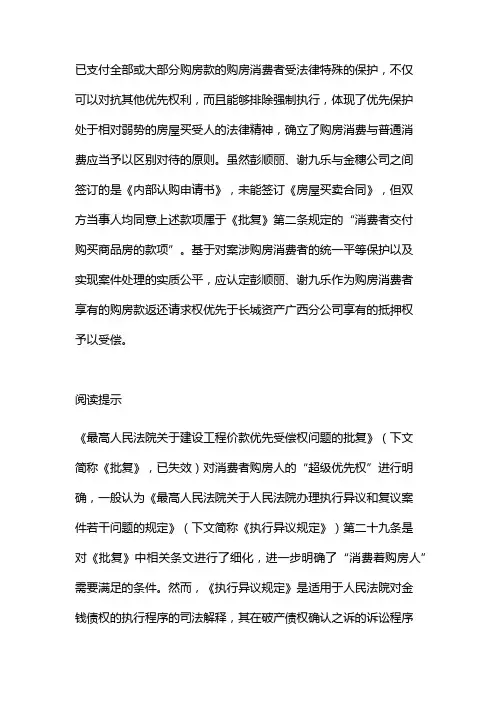 已支付全部或大部分购房款的购房消费者受法律特殊的保护，不仅可以对抗其他优先权利，而且能够排除强制执行，体现了优先保护处于相对弱势的房屋买受人的法律精神，确立了购房消费与普通消费应当予以区别对待的原则。虽然彭顺丽、谢九乐与金穗公司之间签订的是《内部认购申请书》，未能签订《房屋买卖合同》，但双方当事人均同意上述款项属于《批复》第二条规定的“消费者交付购买商品房的款项”。基于对案涉购房消费者的统一平等保护以及实现案件处理的实质公平，应认定彭顺丽、谢九乐作为购房消费者享有的购房款返还请求权优先于长城资产广西分公司享有的抵押权予以受偿。

阅读提示

《最高人民法院关于建设工程价款优先受偿权问题的批复》（下文简称《批复》，已失效）对消费者购房人的“超级优先权”进行明确，一般认为《最高人民法院关于人民法院办理执行异议和复议案件若干问题的规定》（下文简称《执行异议规定》）第二十九条是对《批复》中相关条文进行了细化，进一步明确了“消费着购房人”需要满足的条件。然而，《执行异议规定》是适用于人民法院对金钱债权的执行程序的司法解释，其在破产债权确认之诉的诉讼程序